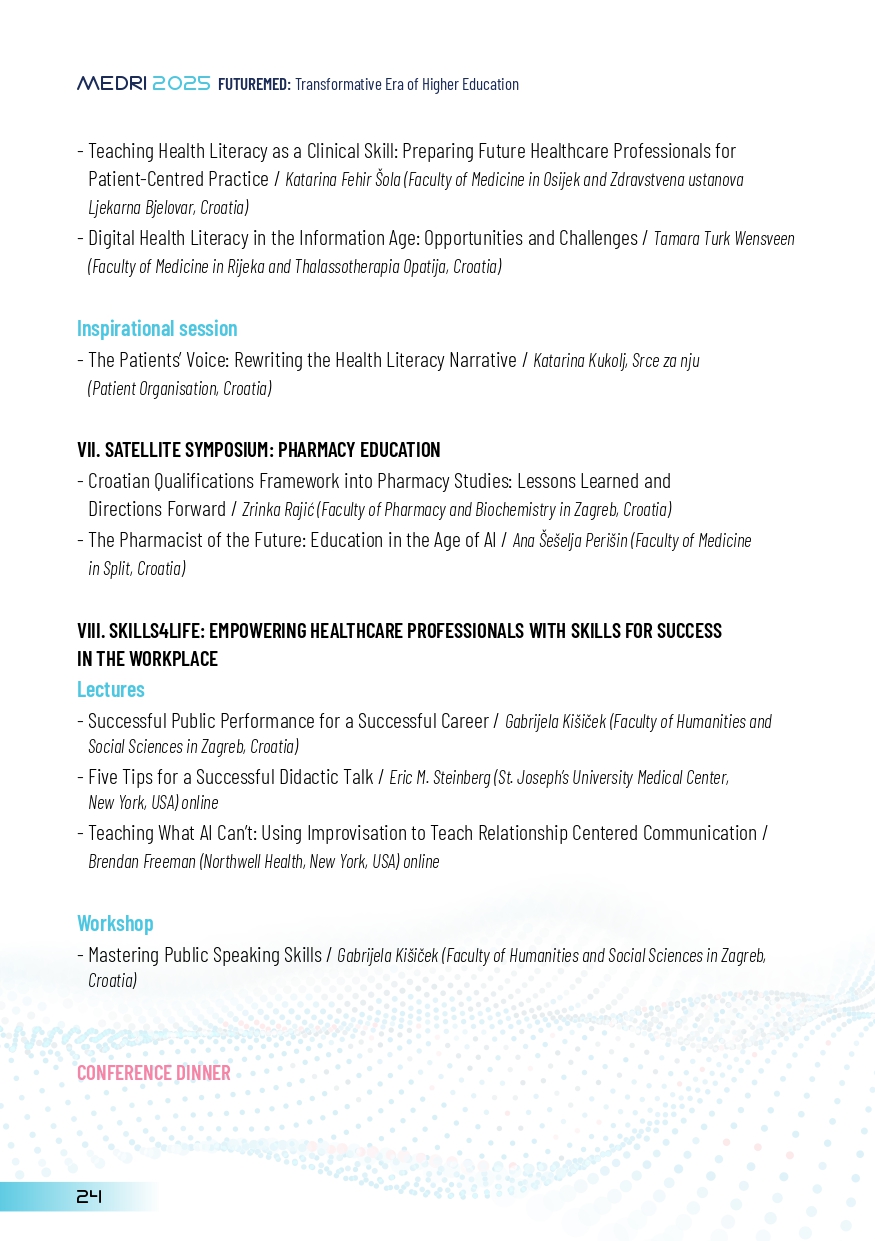 MEDRI 2025 FUTUREMED: Transformative Era of Higher Education

- Teaching Health Literacy as a Clinical Skill: Preparing Future Healthcare Professionals for Patient-Centred Practice / Katarina Fehir Šola (Faculty of Medicine in Osijek and Zdravstvena ustanova Ljekarna Bjelovar, Croatia)
- Digital Health Literacy in the Information Age: Opportunities and Challenges / Tamara Turk Wensveen (Faculty of Medicine in Rijeka and Thalassotherapia Opatija, Croatia)

Inspirational session
- The Patients' Voice: Rewriting the Health Literacy Narrative / Katarina Kukolj, Srce za nju (Patient Organisation, Croatia)

VII. SATELLITE SYMPOSIUM: PHARMACY EDUCATION
- Croatian Qualifications Framework into Pharmacy Studies: Lessons Learned and Directions Forward / Zrinka Rajić (Faculty of Pharmacy and Biochemistry in Zagreb, Croatia)
- The Pharmacist of the Future: Education in the Age of AI / Ana Šešelja Perišin (Faculty of Medicine in Split, Croatia)

VIII. SKILLS4LIFE: EMPOWERING HEALTHCARE PROFESSIONALS WITH SKILLS FOR SUCCESS IN THE WORKPLACE
Lectures
- Successful Public Performance for a Successful Career / Gabrijela Kišiček (Faculty of Humanities and Social Sciences in Zagreb, Croatia)
- Five Tips for a Successful Didactic Talk / Eric M. Steinberg (St. Joseph's University Medical Center, New York, USA) online
- Teaching What AI Can't: Using Improvisation to Teach Relationship Centered Communication / Brendan Freeman (Northwell Health, New York, USA) online

Workshop
- Mastering Public Speaking Skills / Gabrijela Kišiček (Faculty of Humanities and Social Sciences in Zagreb, Croatia)

CONFERENCE DINNER

24